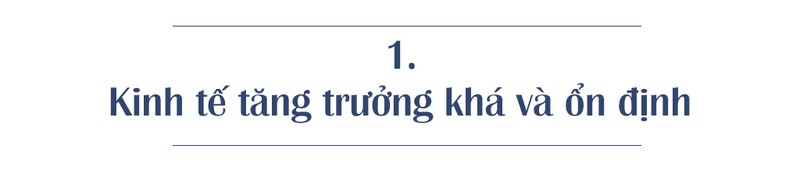 1.
Kinh tế tăng trưởng khá và ổn định